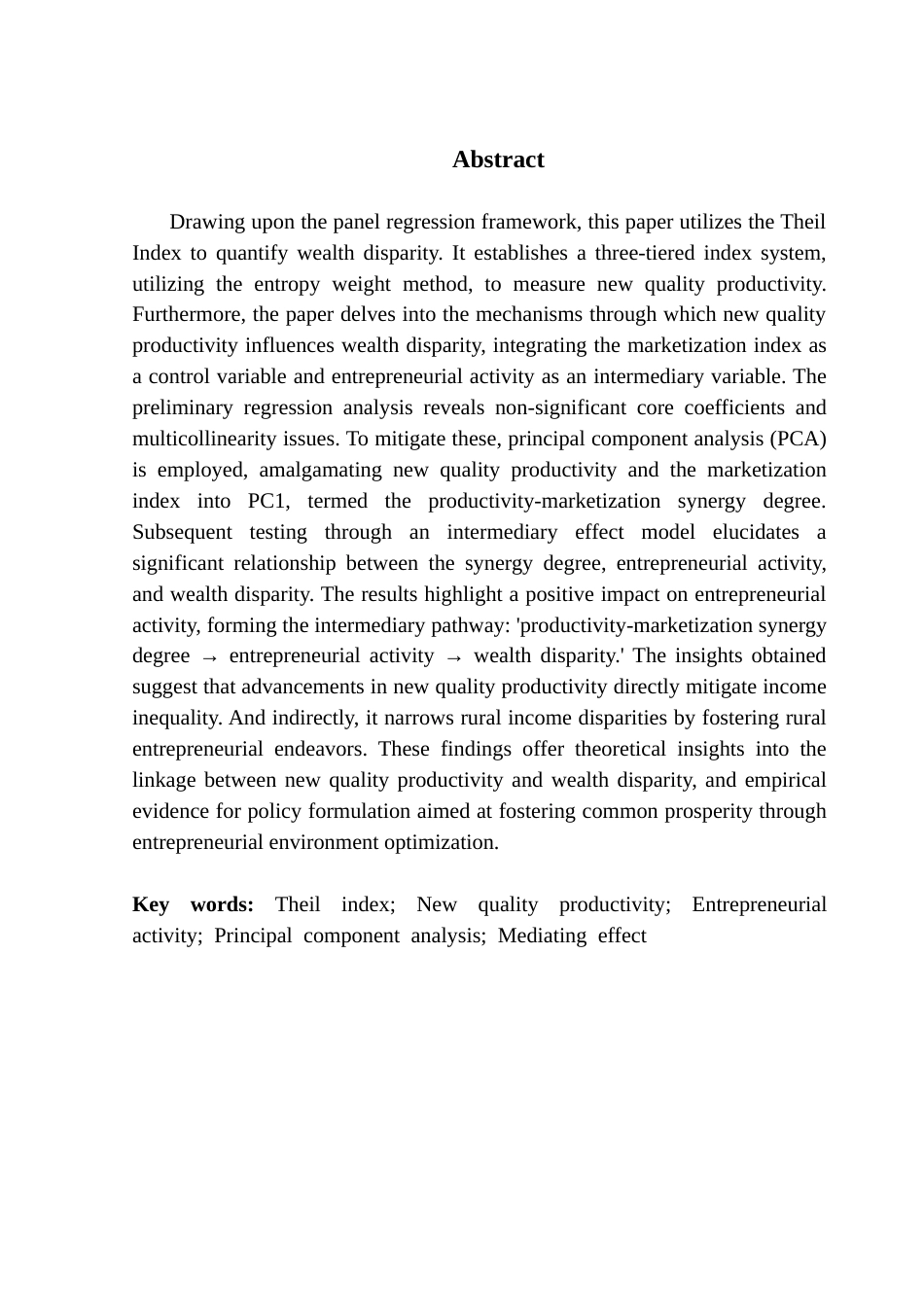 Abstract

Drawing upon the panel regression framework, this paper utilizes the Theil Index to quantify wealth disparity. It establishes a three-tiered index system, utilizing the entropy weight method, to measure new quality productivity. Furthermore, the paper delves into the mechanisms through which new quality productivity influences wealth disparity, integrating the marketization index as a control variable and entrepreneurial activity as an intermediary variable. The preliminary regression analysis reveals non-significant core coefficients and multicollinearity issues. To mitigate these, principal component analysis (PCA) is employed, amalgamating new quality productivity and the marketization index into PC1, termed the productivity-marketization synergy degree. Subsequent testing through an intermediary effect model elucidates a significant relationship between the synergy degree, entrepreneurial activity, and wealth disparity. The results highlight a positive impact on entrepreneurial activity, forming the intermediary pathway: 'productivity-marketization synergy degree → entrepreneurial activity → wealth disparity.' The insights obtained suggest that advancements in new quality productivity directly mitigate income inequality. And indirectly, it narrows rural income disparities by fostering rural entrepreneurial endeavors. These findings offer theoretical insights into the linkage between new quality productivity and wealth disparity, and empirical evidence for policy formulation aimed at fostering common prosperity through entrepreneurial environment optimization.

Key words: Theil index; New quality productivity; Entrepreneurial activity; Principal component analysis; Mediating effect